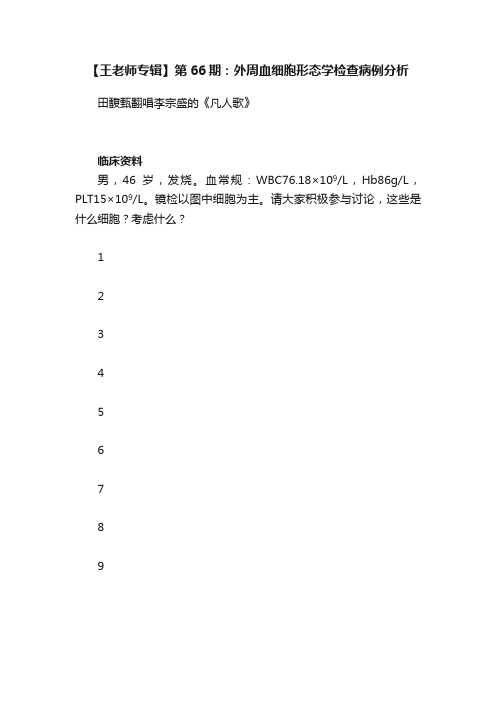 【王老师专辑】第 66 期：外周血细胞形态学检查病例分析

田馥甄翻唱李宗盛的《凡人歌》

临床资料

男，46 岁，发烧。血常规：WBC76.18×$10^9$/L，Hb86g/L，PLT15×$10^9$/L。镜检以图中细胞为主。请大家积极参与讨论，这些是什么细胞？考虑什么？

1

2

3

4

5

6

7

8

9